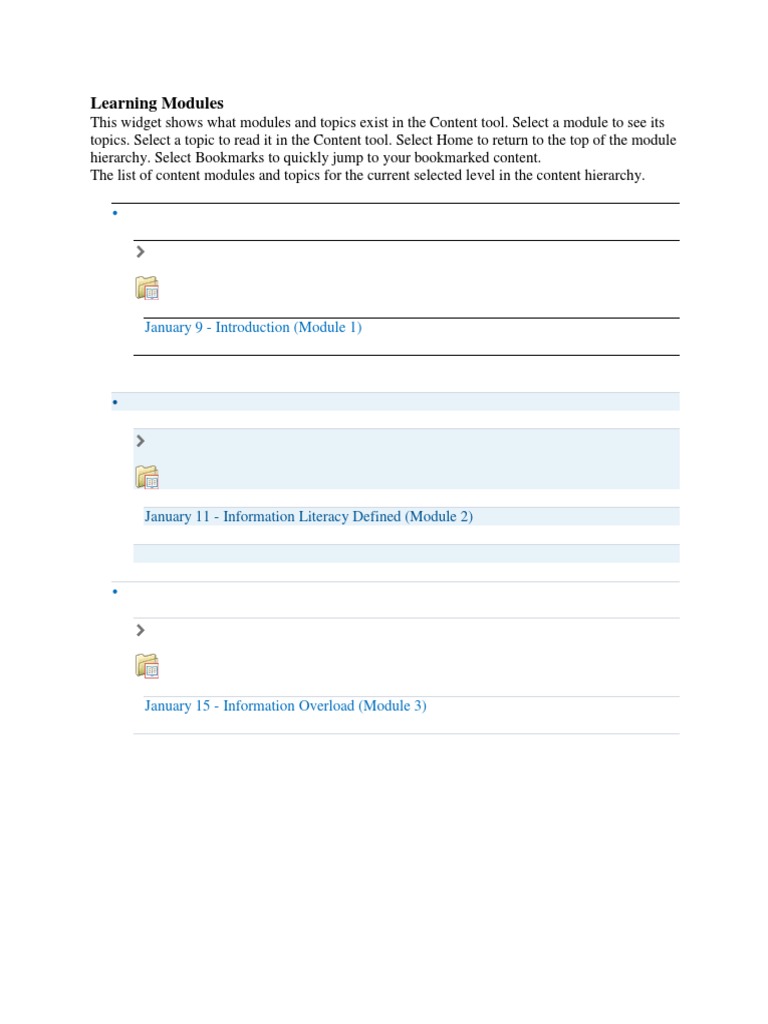 Learning Modules
This widget shows what modules and topics exist in the Content tool. Select a module to see its topics. Select a topic to read it in the Content tool. Select Home to return to the top of the module hierarchy. Select Bookmarks to quickly jump to your bookmarked content.
The list of content modules and topics for the current selected level in the content hierarchy.

January 9 - Introduction (Module 1)

January 11 - Information Literacy Defined (Module 2)

January 15 - Information Overload (Module 3)